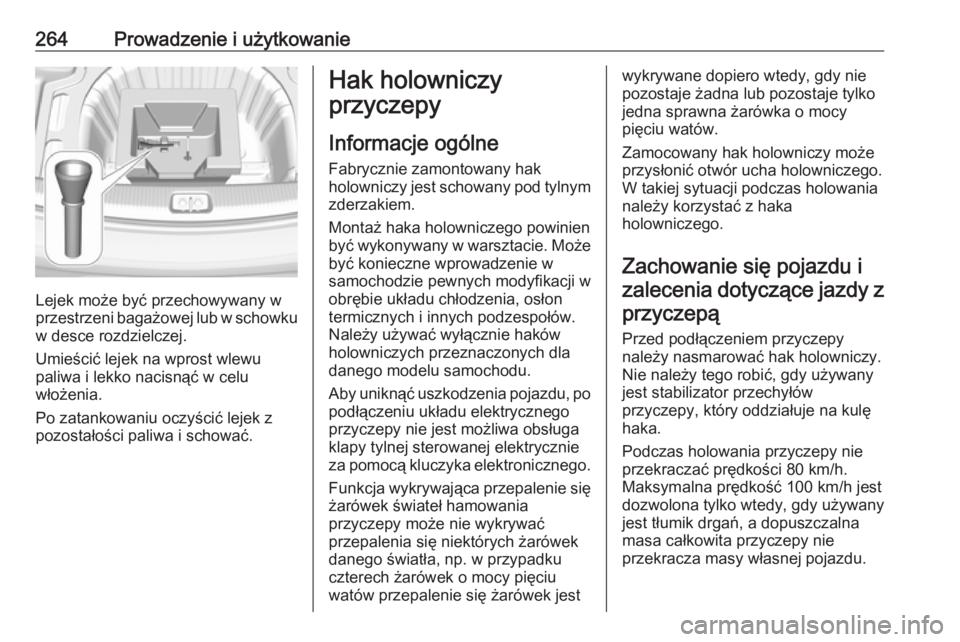 264 Prowadzenie i użytkowanie

Lejek może być przechowywany w przestrzeni bagażowej lub w schowku w desce rozdzielczej.

Umieścić lejek na wprost wlewu paliwa i lekko nacisnąć w celu włożenia.

Po zatankowaniu oczyścić lejek z pozostałości paliwa i schować.

Hak holowniczy przyczepy

Informacje ogólne

Fabrycznie zamontowany hak holowniczy jest schowany pod tylnym zderzakiem.

Montaż haka holowniczego powinien być wykonywany w warsztacie. Może być konieczne wprowadzenie w samochodzie pewnych modyfikacji w obrębie układu chłodzenia, osłon termicznych i innych podzespołów. Należy używać wyłącznie haków holowniczych przeznaczonych dla danego modelu samochodu.

Aby uniknąć uszkodzenia pojazdu, po podłączeniu układu elektrycznego przyczepy nie jest możliwa obsługa klapy tylnej sterowanej elektrycznie za pomocą kluczyka elektronicznego.

Funkcja wykrywająca przepalenie się żarówek świateł hamowania przyczepy może nie wykrywać przepalenia się niektórych żarówek danego światła, np. w przypadku czterech żarówek o mocy pięciu watów przepalenie się żarówek jest wykrywane dopiero wtedy, gdy nie pozostaje żadna lub pozostaje tylko jedna sprawna żarówka o mocy pięciu watów.

Zamocowany hak holowniczy może przysłonić otwór ucha holowniczego. W takiej sytuacji podczas holowania należy korzystać z haka holowniczego.

Zachowanie się pojazdu i zalecenia dotyczące jazdy z przyczepą

Przed podłączeniem przyczepy należy nasmarować hak holowniczy. Nie należy tego robić, gdy używany jest stabilizator przechyłów przyczepy, który oddziałuje na kulę haka.

Podczas holowania przyczepy nie przekraczać prędkości 80 km/h. Maksymalna prędkość 100 km/h jest dozwolona tylko wtedy, gdy używany jest tłumik drgań, a dopuszczalna masa całkowita przyczepy nie przekracza masy własnej pojazdu.

carmanualsonline.info